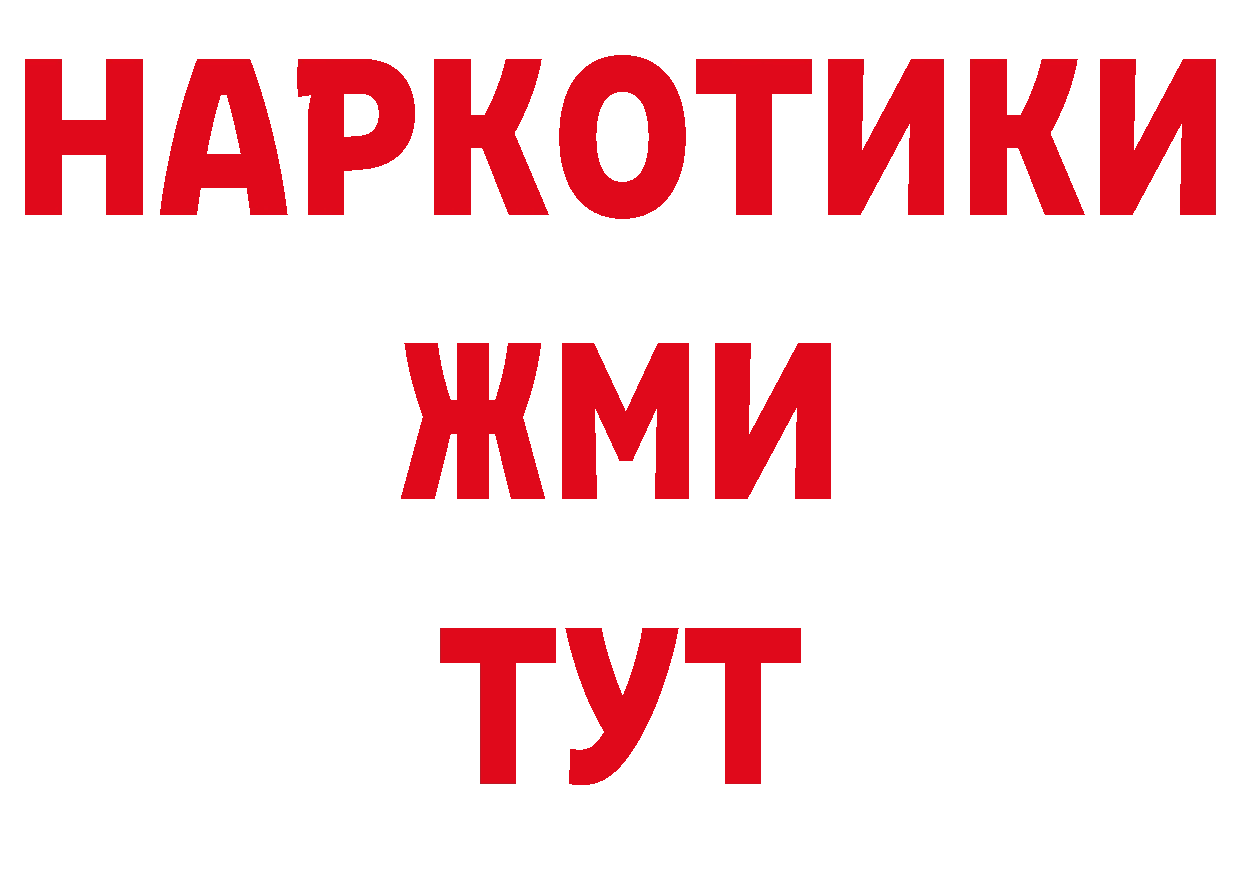 НАРКОТИКИ
ЖМИ
ТУТ